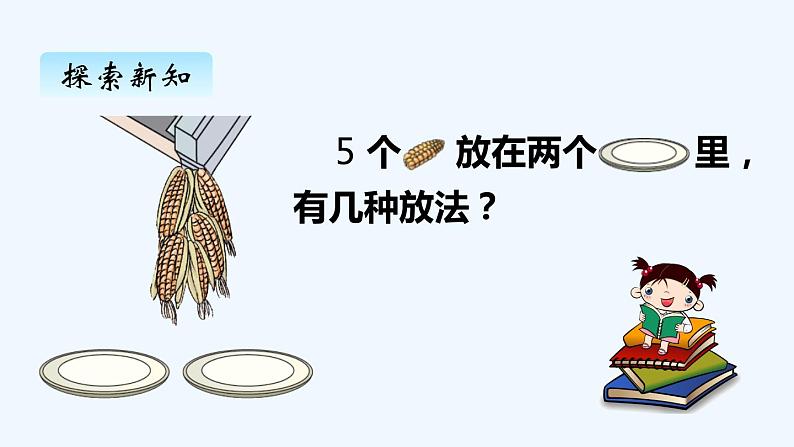 探索新知

5 个 放在两个 里，有几种放法？